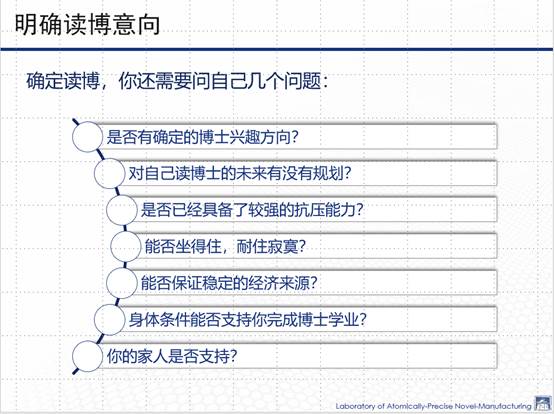 明确读博意向

确定读博，你还需要问自己几个问题：

是否有确定的博士兴趣方向？

对自己读博士的未来有没有规划？

是否已经具备了较强的抗压能力？

能否坐得住，耐住寂寞？

能否保证稳定的经济来源？

身体条件能否支持你完成博士学业？

你的家人是否支持？

Laboratory of Atomically-Precise Novel-Manufacturing